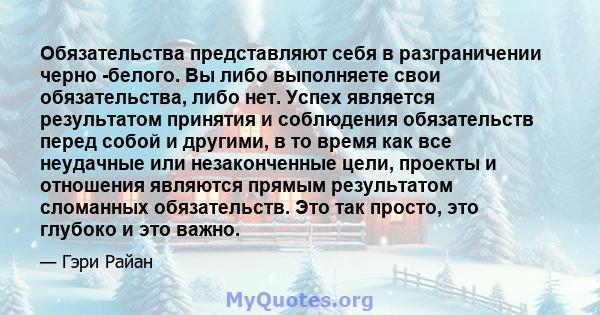 Обязательства представляют себя в разграничении черно -белого. Вы либо выполняете свои обязательства, либо нет. Успех является результатом принятия и соблюдения обязательств перед собой и другими, в то время как все неудачные или незаконченные цели, проекты и отношения являются прямым результатом сломанных обязательств. Это так просто, это глубоко и это важно.

— Гэри Райан

MyQuotes.org